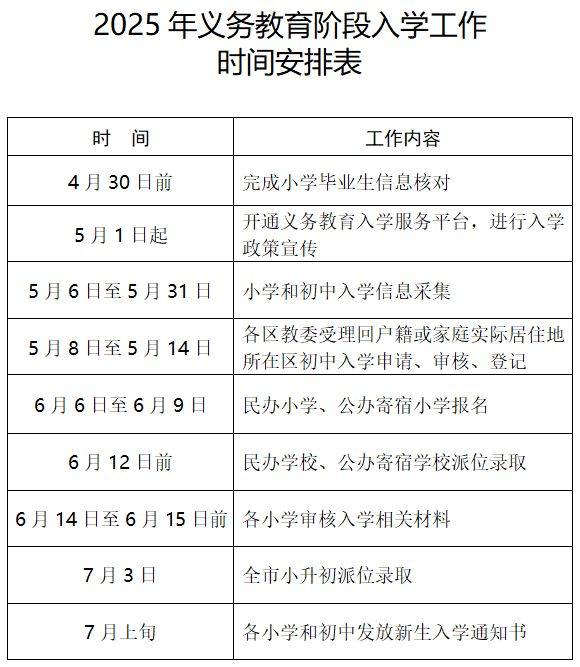 2025 年义务教育阶段入学工作
时间安排表

| 时　间 | 工作内容 |
|---|---|
| 4 月 30 日前 | 完成小学毕业生信息核对 |
| 5 月 1 日起 | 开通义务教育入学服务平台，进行入学政策宣传 |
| 5 月 6 日至 5 月 31 日 | 小学和初中入学信息采集 |
| 5 月 8 日至 5 月 14 日 | 各区教委受理回户籍或家庭实际居住地所在区初中入学申请、审核、登记 |
| 6 月 6 日至 6 月 9 日 | 民办小学、公办寄宿小学报名 |
| 6 月 12 日前 | 民办学校、公办寄宿学校派位录取 |
| 6 月 14 日至 6 月 15 日前 | 各小学审核入学相关材料 |
| 7 月 3 日 | 全市小升初派位录取 |
| 7 月上旬 | 各小学和初中发放新生入学通知书 |